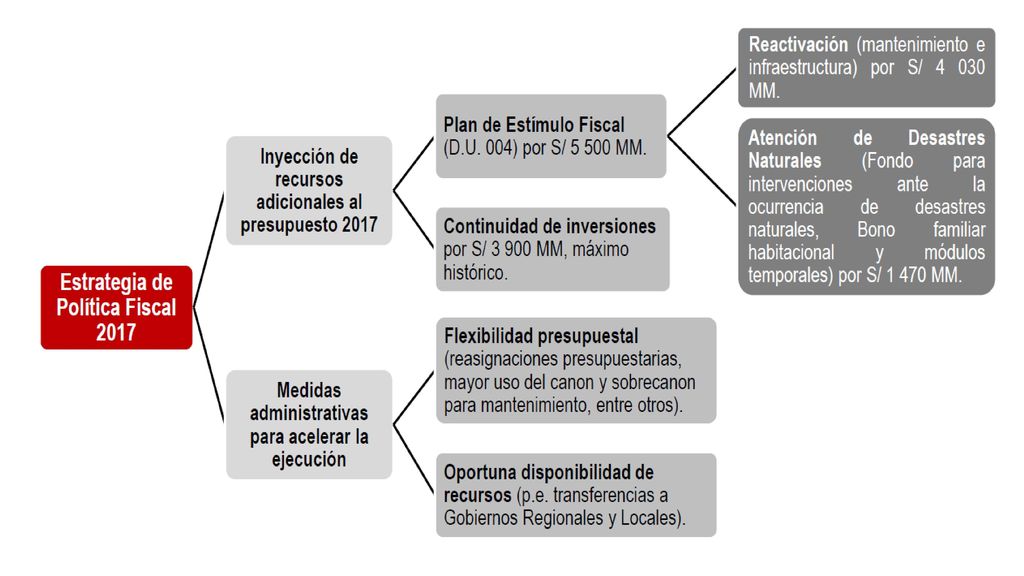 Estrategia de Política Fiscal 2017

Inyección de recursos adicionales al presupuesto 2017

Plan de Estímulo Fiscal (D.U. 004) por S/ 5 500 MM.

Reactivación (mantenimiento e infraestructura) por S/ 4 030 MM.

Atención de Desastres Naturales (Fondo para intervenciones ante la ocurrencia de desastres naturales, Bono familiar habitacional y módulos temporales) por S/ 1 470 MM.

Continuidad de inversiones por S/ 3 900 MM, máximo histórico.

Medidas administrativas para acelerar la ejecución

Flexibilidad presupuestal (reasignaciones presupuestarias, mayor uso del canon y sobrecanon para mantenimiento, entre otros).

Oportuna disponibilidad de recursos (p.e. transferencias a Gobiernos Regionales y Locales).